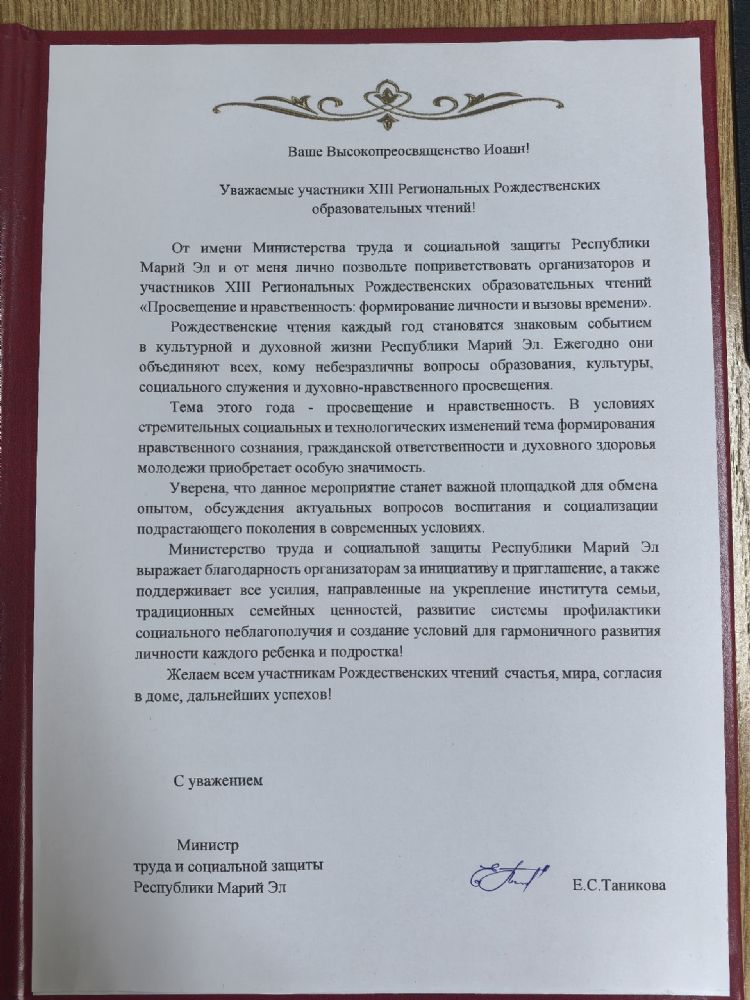 Ваше Высокопреосвященство Иоанн!

Уважаемые участники XIII Региональных Рождественских образовательных чтений!

От имени Министерства труда и социальной защиты Республики Марий Эл и от меня лично позвольте поприветствовать организаторов и участников XIII Региональных Рождественских образовательных чтений «Просвещение и нравственность: формирование личности и вызовы времени».

Рождественские чтения каждый год становятся знаковым событием в культурной и духовной жизни Республики Марий Эл. Ежегодно они объединяют всех, кому небезразличны вопросы образования, культуры, социального служения и духовно-нравственного просвещения.

Тема этого года - просвещение и нравственность. В условиях стремительных социальных и технологических изменений тема формирования нравственного сознания, гражданской ответственности и духовного здоровья молодежи приобретает особую значимость.

Уверена, что данное мероприятие станет важной площадкой для обмена опытом, обсуждения актуальных вопросов воспитания и социализации подрастающего поколения в современных условиях.

Министерство труда и социальной защиты Республики Марий Эл выражает благодарность организаторам за инициативу и приглашение, а также поддерживает все усилия, направленные на укрепление института семьи, традиционных семейных ценностей, развитие системы профилактики социального неблагополучия и создание условий для гармоничного развития личности каждого ребенка и подростка!

Желаем всем участникам Рождественских чтений счастья, мира, согласия в доме, дальнейших успехов!

С уважением

Министр
труда и социальной защиты
Республики Марий Эл

Е.С.Таникова